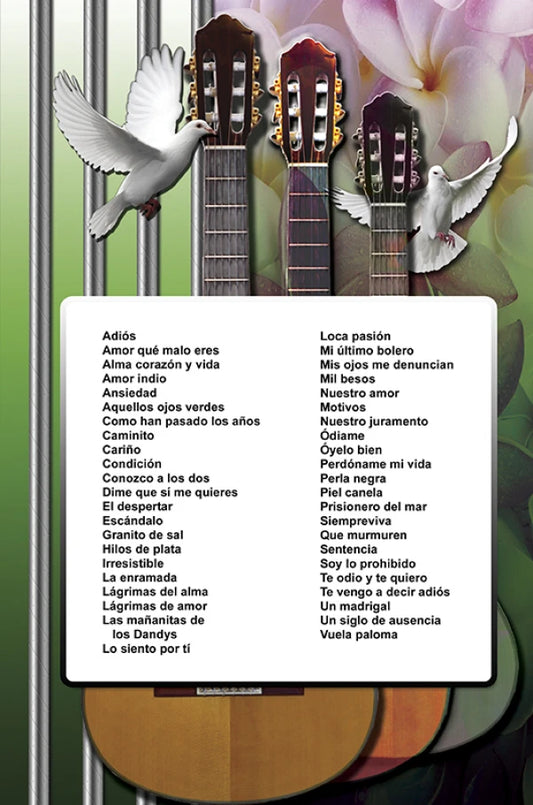 Adiós
Amor qué malo eres
Alma corazón y vida
Amor indio
Ansiedad
Aquellos ojos verdes
Como han pasado los años
Caminito
Cariño
Condición
Conozco a los dos
Dime que sí me quieres
El despertar
Escándalo
Granito de sal
Hilos de plata
Irresistible
La enramada
Lágrimas del alma
Lágrimas de amor
Las mañanitas de los Dandys
Lo siento por tí

Loca pasión
Mi último bolero
Mis ojos me denuncian
Mil besos
Nuestro amor
Motivos
Nuestro juramento
Ódiame
Óyelo bien
Perdóname mi vida
Perla negra
Piel canela
Prisionero del mar
Siempreviva
Que murmuren
Sentencia
Soy lo prohibido
Te odio y te quiero
Te vengo a decir adiós
Un madrigal
Un siglo de ausencia
Vuela paloma